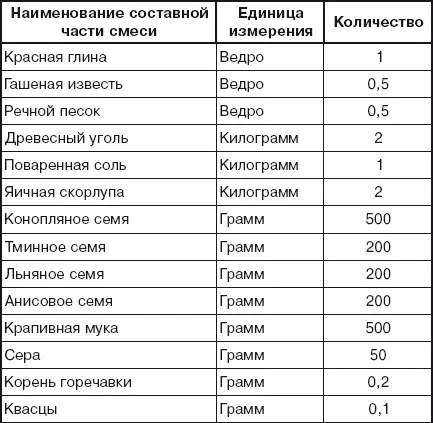 | Наименование составной части смеси | Единица измерения | Количество |
|---|---|---|
| Красная глина | Ведро | 1 |
| Гашеная известь | Ведро | 0,5 |
| Речной песок | Ведро | 0,5 |
| Древесный уголь | Килограмм | 2 |
| Поваренная соль | Килограмм | 1 |
| Яичная скорлупа | Килограмм | 2 |
| Конопляное семя | Грамм | 500 |
| Тминное семя | Грамм | 200 |
| Льняное семя | Грамм | 200 |
| Анисовое семя | Грамм | 200 |
| Крапивная мука | Грамм | 500 |
| Сера | Грамм | 50 |
| Корень горечавки | Грамм | 0,2 |
| Квасцы | Грамм | 0,1 |